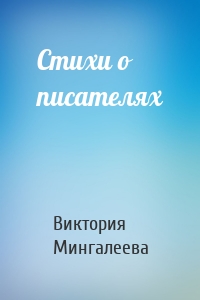 Стихи о писателях

Виктория Мингалеева